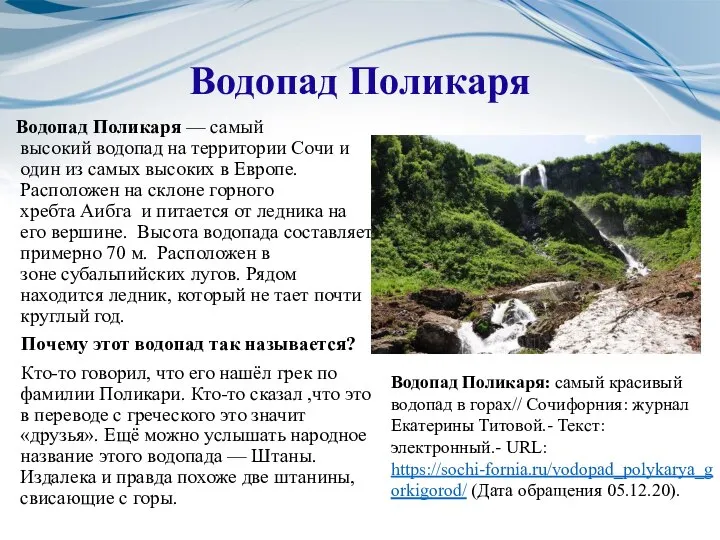 Водопад Поликаря

Водопад Поликаря — самый высокий водопад на территории Сочи и один из самых высоких в Европе. Расположен на склоне горного хребта Аибга и питается от ледника на его вершине. Высота водопада составляет примерно 70 м. Расположен в зоне субальпийских лугов. Рядом находится ледник, который не тает почти круглый год.

Почему этот водопад так называется?

Кто-то говорил, что его нашёл грек по фамилии Поликари. Кто-то сказал ,что это в переводе с греческого это значит «друзья». Ещё можно услышать народное название этого водопада — Штаны. Издалека и правда похоже две штанины, свисающие с горы.

Водопад Поликаря: самый красивый водопад в горах// Сочифорния: журнал Екатерины Титовой.- Текст: электронный.- URL: https://sochi-fornia.ru/vodopad_polykarya_gorkigorod/ (Дата обращения 05.12.20).